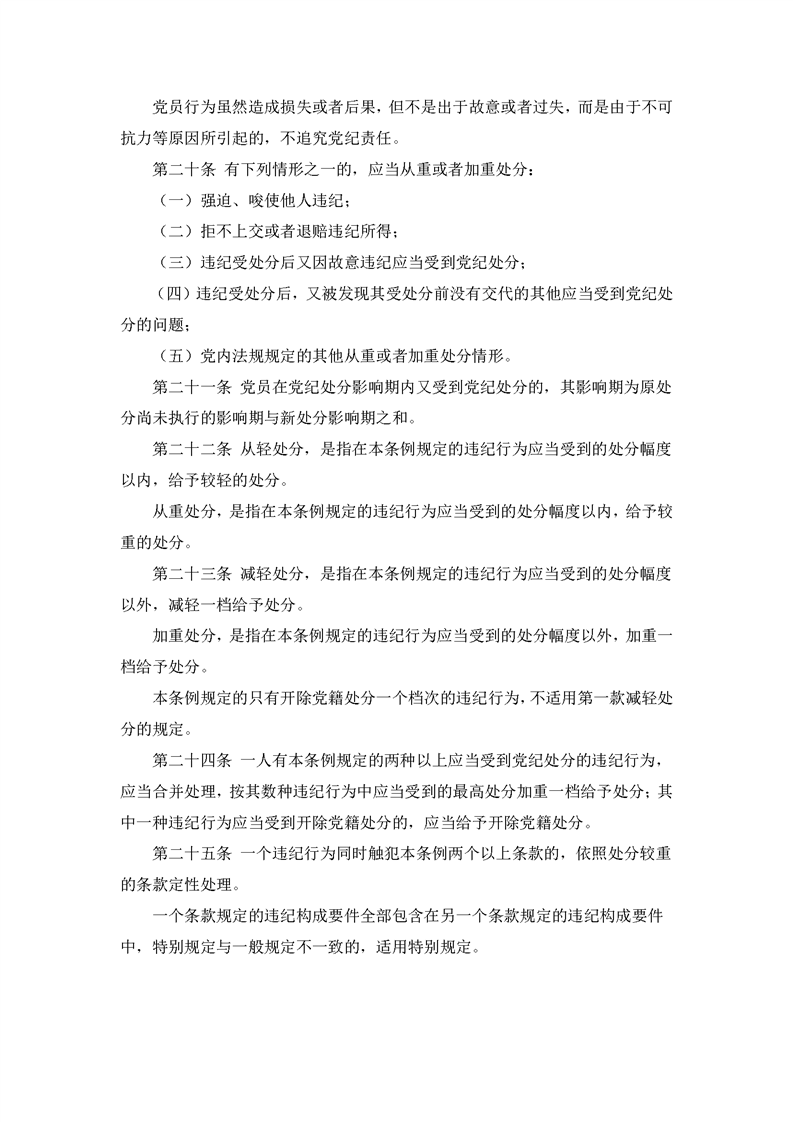 党员行为虽然造成损失或者后果，但不是出于故意或者过失，而是由于不可抗力等原因所引起的，不追究党纪责任。

第二十条　有下列情形之一的，应当从重或者加重处分：

（一）强迫、唆使他人违纪；

（二）拒不上交或者退赔违纪所得；

（三）违纪受处分后又因故意违纪应当受到党纪处分；

（四）违纪受处分后，又被发现其受处分前没有交代的其他应当受到党纪处分的问题；

（五）党内法规规定的其他从重或者加重处分情形。

第二十一条　党员在党纪处分影响期内又受到党纪处分的，其影响期为原处分尚未执行的影响期与新处分影响期之和。

第二十二条　从轻处分，是指在本条例规定的违纪行为应当受到的处分幅度以内，给予较轻的处分。

从重处分，是指在本条例规定的违纪行为应当受到的处分幅度以内，给予较重的处分。

第二十三条　减轻处分，是指在本条例规定的违纪行为应当受到的处分幅度以外，减轻一档给予处分。

加重处分，是指在本条例规定的违纪行为应当受到的处分幅度以外，加重一档给予处分。

本条例规定的只有开除党籍处分一个档次的违纪行为，不适用第一款减轻处分的规定。

第二十四条　一人有本条例规定的两种以上应当受到党纪处分的违纪行为，应当合并处理，按其数种违纪行为中应当受到的最高处分加重一档给予处分；其中一种违纪行为应当受到开除党籍处分的，应当给予开除党籍处分。

第二十五条　一个违纪行为同时触犯本条例两个以上条款的，依照处分较重的条款定性处理。

一个条款规定的违纪构成要件全部包含在另一个条款规定的违纪构成要件中，特别规定与一般规定不一致的，适用特别规定。